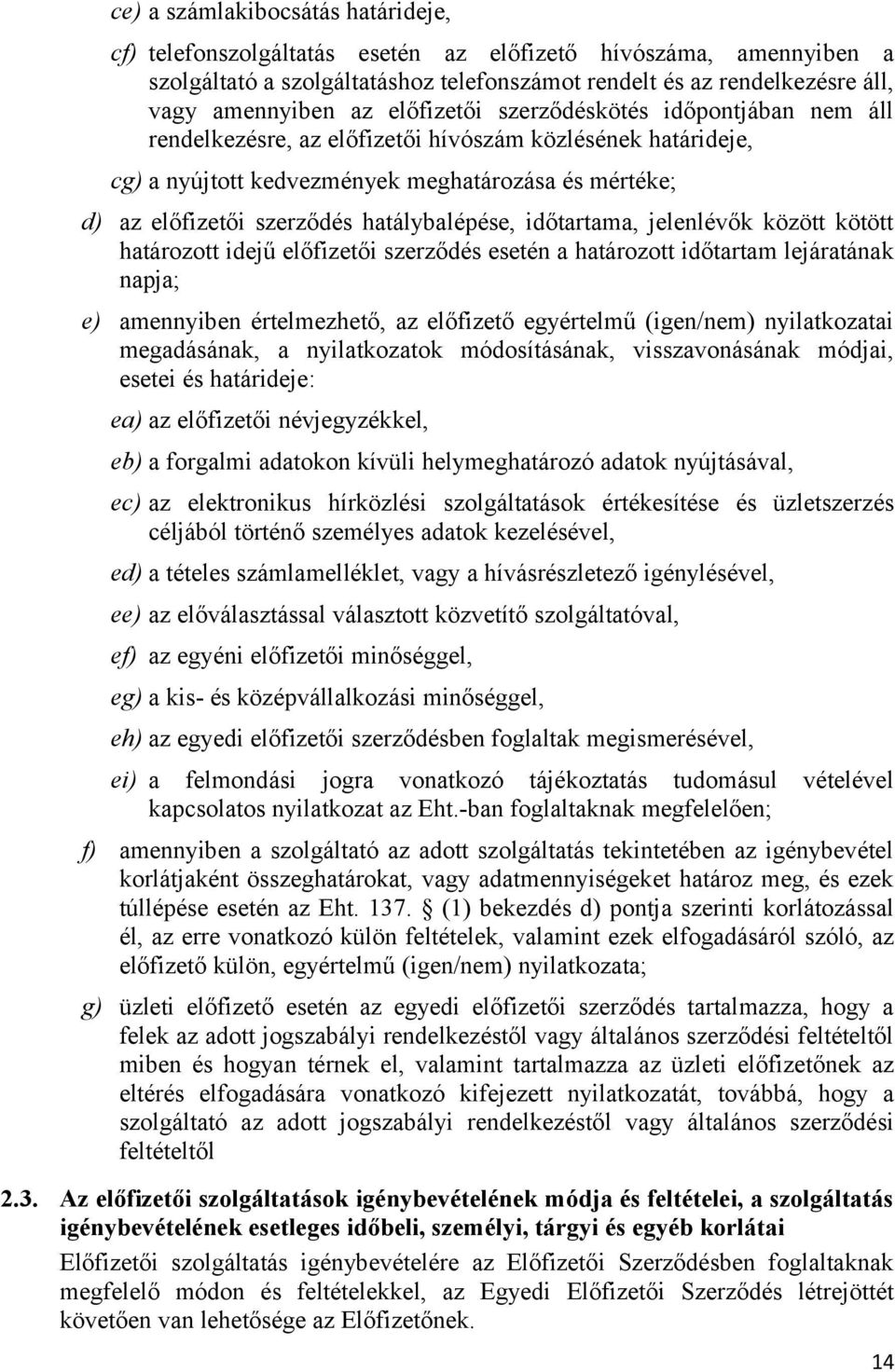 ce) a számlakibocsátás határideje,

cf) telefonszolgáltatás esetén az előfizető hívószáma, amennyiben a szolgáltató a szolgáltatáshoz telefonszámot rendelt és az rendelkezésre áll, vagy amennyiben az előfizetői szerződéskötés időpontjában nem áll rendelkezésre, az előfizetői hívószám közlésének határideje,

cg) a nyújtott kedvezmények meghatározása és mértéke;

d) az előfizetői szerződés hatálybalépése, időtartama, jelenlévők között kötött határozott idejű előfizetői szerződés esetén a határozott időtartam lejáratának napja;

e) amennyiben értelmezhető, az előfizető egyértelmű (igen/nem) nyilatkozatai megadásának, a nyilatkozatok módosításának, visszavonásának módjai, esetei és határideje:

ea) az előfizetői névjegyzékkel,

eb) a forgalmi adatokon kívüli helymeghatározó adatok nyújtásával,

ec) az elektronikus hírközlési szolgáltatások értékesítése és üzletszerzés céljából történő személyes adatok kezelésével,

ed) a tételes számlamelléklet, vagy a hívásrészletező igénylésével,

ee) az előválasztással választott közvetítő szolgáltatóval,

ef) az egyéni előfizetői minőséggel,

eg) a kis- és középvállalkozási minőséggel,

eh) az egyedi előfizetői szerződésben foglaltak megismerésével,

ei) a felmondási jogra vonatkozó tájékoztatás tudomásul vételével kapcsolatos nyilatkozat az Eht.-ban foglaltaknak megfelelően;

f) amennyiben a szolgáltató az adott szolgáltatás tekintetében az igénybevétel korlátjaként összeghatárokat, vagy adatmennyiségeket határoz meg, és ezek túllépése esetén az Eht. 137. § (1) bekezdés d) pontja szerinti korlátozással él, az erre vonatkozó külön feltételek, valamint ezek elfogadásáról szóló, az előfizető külön, egyértelmű (igen/nem) nyilatkozata;

g) üzleti előfizető esetén az egyedi előfizetői szerződés tartalmazza, hogy a felek az adott jogszabályi rendelkezéstől vagy általános szerződési feltételtől miben és hogyan térnek el, valamint tartalmazza az üzleti előfizetőnek az eltérés elfogadására vonatkozó kifejezett nyilatkozatát, továbbá, hogy a szolgáltató az adott jogszabályi rendelkezéstől vagy általános szerződési feltételtől

2.3. Az előfizetői szolgáltatások igénybevételének módja és feltételei, a szolgáltatás igénybevételének esetleges időbeli, személyi, tárgyi és egyéb korlátai

Előfizetői szolgáltatás igénybevételére az Előfizetői Szerződésben foglaltaknak megfelelő módon és feltételekkel, az Egyedi Előfizetői Szerződés létrejöttét követően van lehetősége az Előfizetőnek.

14